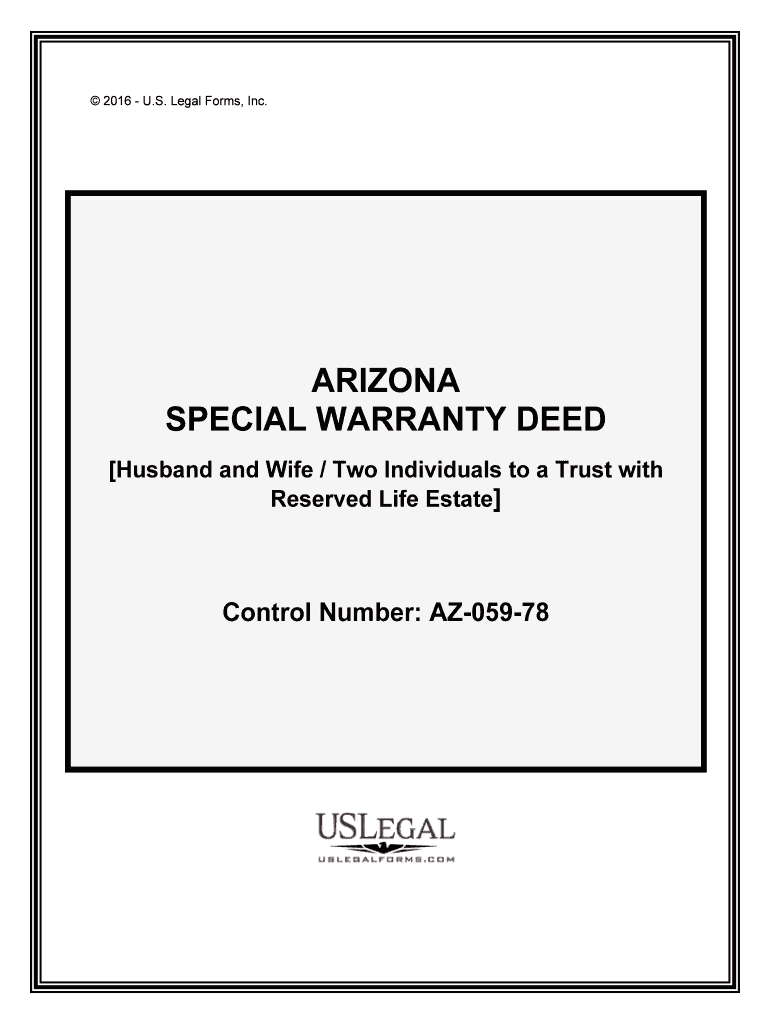 © 2016 - U.S. Legal Forms, Inc.

ARIZONA
SPECIAL WARRANTY DEED

[Husband and Wife / Two Individuals to a Trust with Reserved Life Estate]

Control Number: AZ-059-78

USLEGAL
USLEGALFORMS.COM